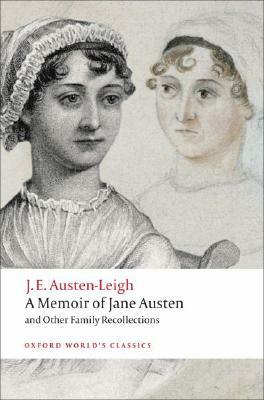 J. E. Austen-Leigh

A Memoir of Jane Austen

and Other Family Recollections

OXFORD WORLD'S CLASSICS